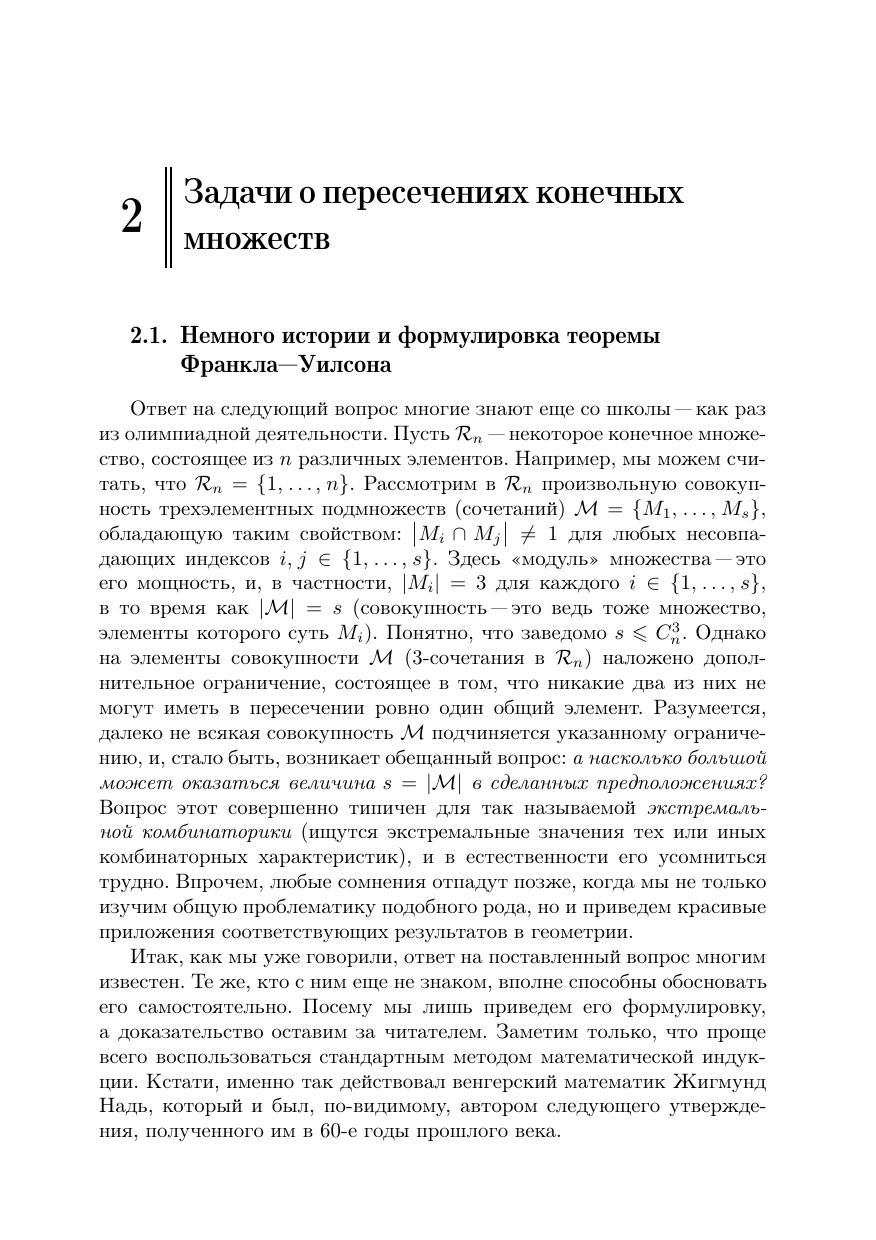 2 Задачи о пересечениях конечных множеств

2.1. Немного истории и формулировка теоремы Франкла—Уилсона

Ответ на следующий вопрос многие знают еще со школы — как раз из олимпиадной деятельности. Пусть $\mathcal{R}_n$ — некоторое конечное множество, состоящее из $n$ различных элементов. Например, мы можем считать, что $\mathcal{R}_n = \{1, \ldots, n\}$. Рассмотрим в $\mathcal{R}_n$ произвольную совокупность трехэлементных подмножеств (сочетаний) $\mathcal{M} = \{M_1, \ldots, M_s\}$, обладающую таким свойством: $|M_i \cap M_j| \neq 1$ для любых несовпадающих индексов $i, j \in \{1, \ldots, s\}$. Здесь «модуль» множества — это его мощность, и, в частности, $|M_i| = 3$ для каждого $i \in \{1, \ldots, s\}$, в то время как $|\mathcal{M}| = s$ (совокупность — это ведь тоже множество, элементы которого суть $M_i$). Понятно, что заведомо $s \leqslant C_n^3$. Однако на элементы совокупности $\mathcal{M}$ (3-сочетания в $\mathcal{R}_n$) наложено дополнительное ограничение, состоящее в том, что никакие два из них не могут иметь в пересечении ровно один общий элемент. Разумеется, далеко не всякая совокупность $\mathcal{M}$ подчиняется указанному ограничению, и, стало быть, возникает обещанный вопрос: а насколько большой может оказаться величина $s = |\mathcal{M}|$ в сделанных предположениях? Вопрос этот совершенно типичен для так называемой экстремальной комбинаторики (ищутся экстремальные значения тех или иных комбинаторных характеристик), и в естественности его усомниться трудно. Впрочем, любые сомнения отпадут позже, когда мы не только изучим общую проблематику подобного рода, но и приведем красивые приложения соответствующих результатов в геометрии.

Итак, как мы уже говорили, ответ на поставленный вопрос многим известен. Те же, кто с ним еще не знаком, вполне способны обосновать его самостоятельно. Посему мы лишь приведем его формулировку, а доказательство оставим за читателем. Заметим только, что проще всего воспользоваться стандартным методом математической индукции. Кстати, именно так действовал венгерский математик Жигмунд Надь, который и был, по-видимому, автором следующего утверждения, полученного им в 60-е годы прошлого века.